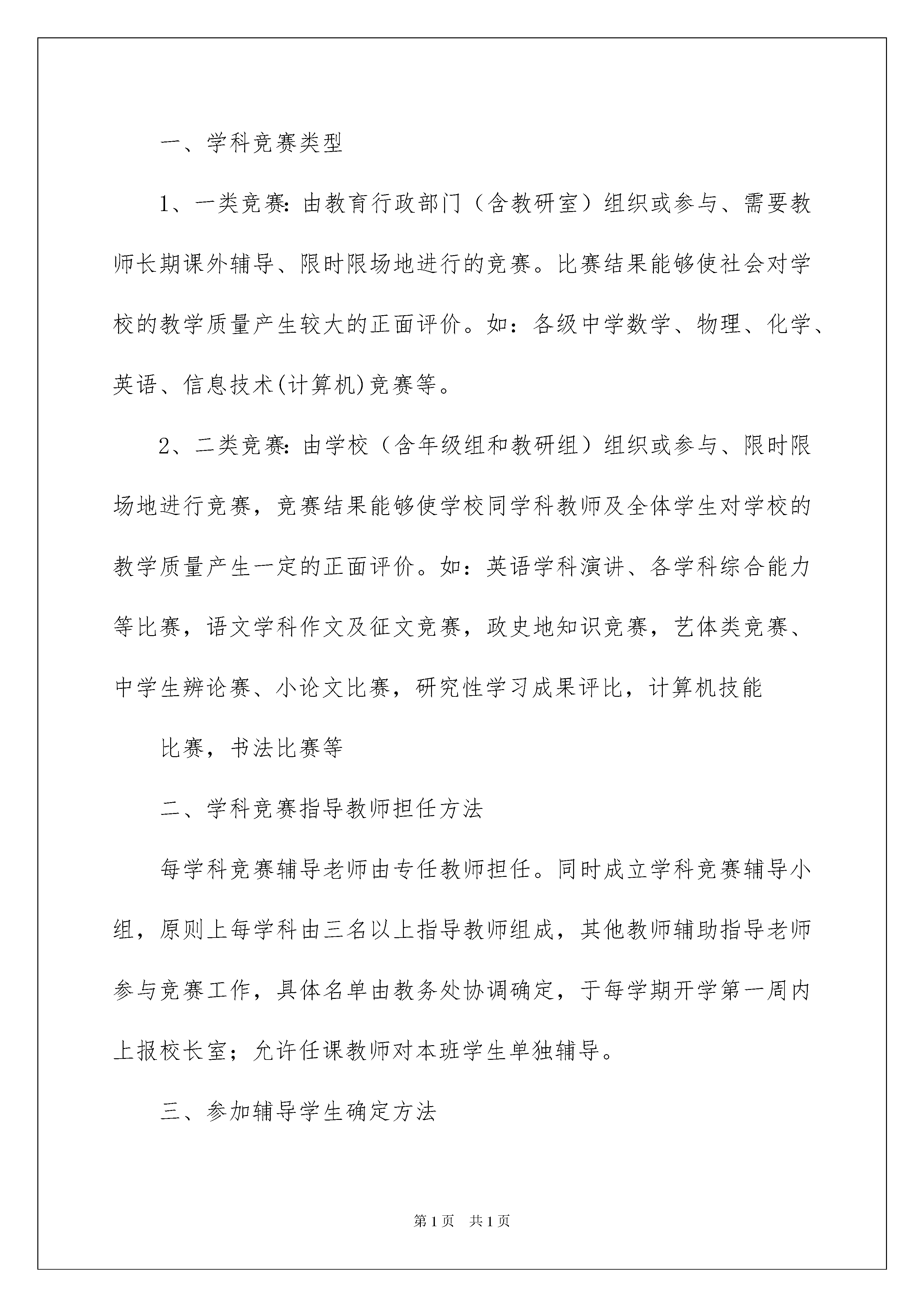 一、学科竞赛类型

1、一类竞赛:由教育行政部门（含教研室）组织或参与、需要教师长期课外辅导、限时限场地进行的竞赛。比赛结果能够使社会对学校的教学质量产生较大的正面评价。如：各级中学数学、物理、化学、英语、信息技术(计算机)竞赛等。

2、二类竞赛:由学校（含年级组和教研组）组织或参与、限时限场地进行竞赛，竞赛结果能够使学校同学科教师及全体学生对学校的教学质量产生一定的正面评价。如：英语学科演讲、各学科综合能力等比赛，语文学科作文及征文竞赛，政史地知识竞赛，艺体类竞赛、中学生辨论赛、小论文比赛，研究性学习成果评比，计算机技能

比赛，书法比赛等

二、学科竞赛指导教师担任方法

每学科竞赛辅导老师由专任教师担任。同时成立学科竞赛辅导小组，原则上每学科由三名以上指导教师组成，其他教师辅助指导老师参与竞赛工作，具体名单由教务处协调确定，于每学期开学第一周内上报校长室；允许任课教师对本班学生单独辅导。

三、参加辅导学生确定方法

第1页 共1页